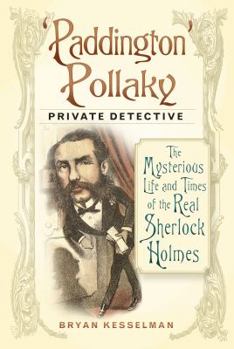 'Paddington' Pollaky

PRIVATE DETECTIVE

The Mysterious Life and Times of the Real Sherlock Holmes

BRYAN KESSELMAN